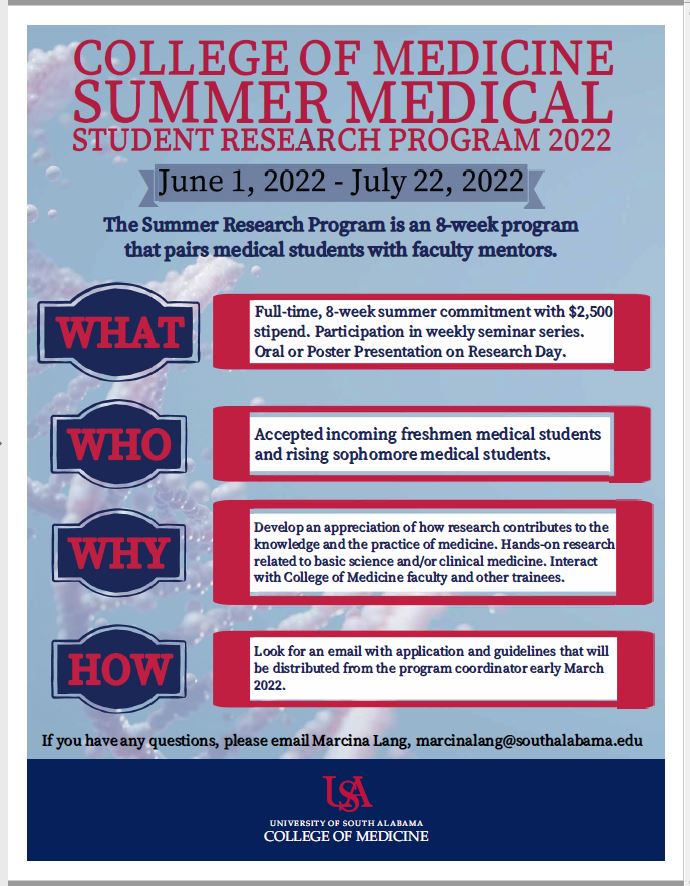 COLLEGE OF MEDICINE SUMMER MEDICAL STUDENT RESEARCH PROGRAM 2022

June 1, 2022 - July 22, 2022

The Summer Research Program is an 8-week program that pairs medical students with faculty mentors.

WHAT

Full-time, 8-week summer commitment with $2,500 stipend. Participation in weekly seminar series. Oral or Poster Presentation on Research Day.

WHO

Accepted incoming freshmen medical students and rising sophomore medical students.

WHY

Develop an appreciation of how research contributes to the knowledge and the practice of medicine. Hands-on research related to basic science and/or clinical medicine. Interact with College of Medicine faculty and other trainees.

HOW

Look for an email with application and guidelines that will be distributed from the program coordinator early March 2022.

If you have any questions, please email Marcina Lang, marcinalang@southalabama.edu

USA
UNIVERSITY OF SOUTH ALABAMA
COLLEGE OF MEDICINE